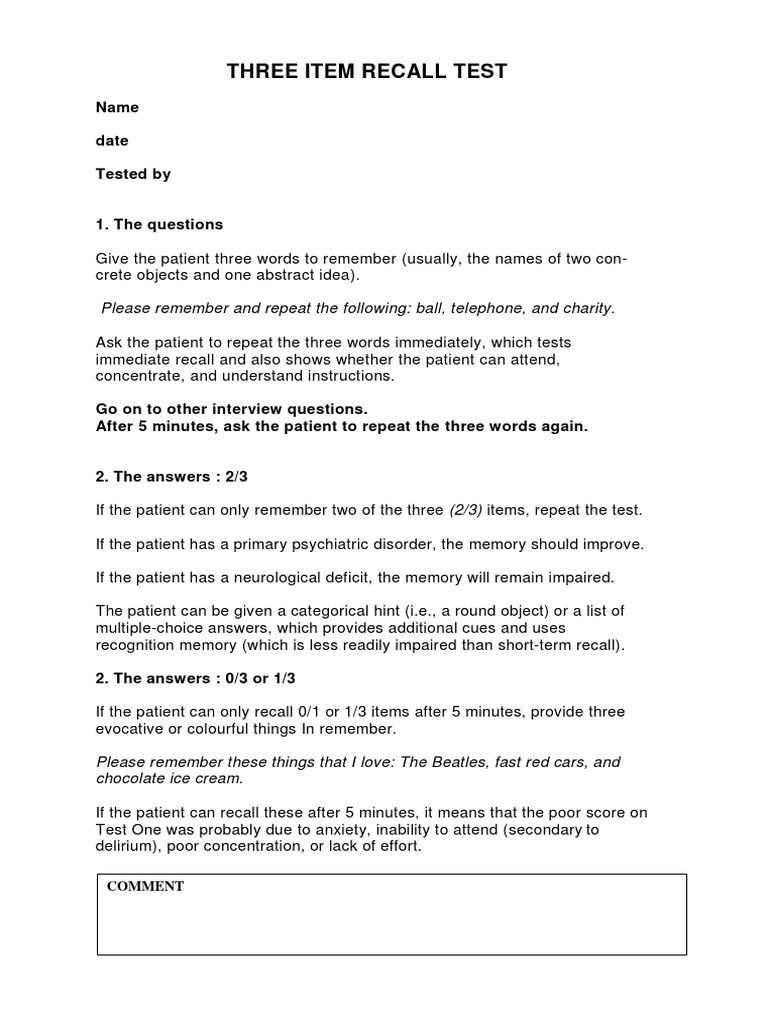 THREE ITEM RECALL TEST

Name

date

Tested by

1. The questions

Give the patient three words to remember (usually, the names of two concrete objects and one abstract idea).

Please remember and repeat the following: ball, telephone, and charity.

Ask the patient to repeat the three words immediately, which tests immediate recall and also shows whether the patient can attend, concentrate, and understand instructions.

Go on to other interview questions.
After 5 minutes, ask the patient to repeat the three words again.

2. The answers : 2/3

If the patient can only remember two of the three (2/3) items, repeat the test.

If the patient has a primary psychiatric disorder, the memory should improve.

If the patient has a neurological deficit, the memory will remain impaired.

The patient can be given a categorical hint (i.e., a round object) or a list of multiple-choice answers, which provides additional cues and uses recognition memory (which is less readily impaired than short-term recall).

2. The answers : 0/3 or 1/3

If the patient can only recall 0/1 or 1/3 items after 5 minutes, provide three evocative or colourful things In remember.

Please remember these things that I love: The Beatles, fast red cars, and chocolate ice cream.

If the patient can recall these after 5 minutes, it means that the poor score on Test One was probably due to anxiety, inability to attend (secondary to delirium), poor concentration, or lack of effort.

COMMENT